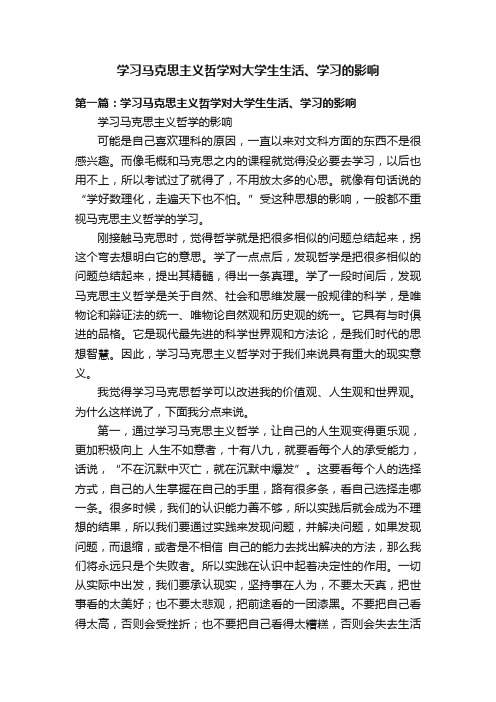 学习马克思主义哲学对大学生生活、学习的影响

第一篇：学习马克思主义哲学对大学生生活、学习的影响

学习马克思主义哲学的影响

可能是自己喜欢理科的原因，一直以来对文科方面的东西不是很感兴趣。而像毛概和马克思之内的课程就觉得没必要去学习，以后也用不上，所以考试过了就得了，不用放太多的心思。就像有句话说的“学好数理化，走遍天下也不怕。”受这种思想的影响，一般都不重视马克思主义哲学的学习。

刚接触马克思时，觉得哲学就是把很多相似的问题总结起来，拐这个弯去想明白它的意思。学了一点点后，发现哲学是把很多相似的问题总结起来，提出其精髓，得出一条真理。学了一段时间后，发现马克思主义哲学是关于自然、社会和思维发展一般规律的科学，是唯物论和辩证法的统一、唯物论自然观和历史观的统一。它具有与时俱进的品格。它是现代最先进的科学世界观和方法论，是我们时代的思想智慧。因此，学习马克思主义哲学对于我们来说具有重大的现实意义。

我觉得学习马克思哲学可以改进我的价值观、人生观和世界观。为什么这样说了，下面我分点来说。

第一，通过学习马克思主义哲学，让自己的人生观变得更乐观，更加积极向上 人生不如意者，十有八九，就要看每个人的承受能力，话说，“不在沉默中灭亡，就在沉默中爆发”。这要看每个人的选择方式，自己的人生掌握在自己的手里，路有很多条，看自己选择走哪一条。很多时候，我们的认识能力善不够，所以实践后就会成为不理想的结果，所以我们要通过实践来发现问题，并解决问题，如果发现问题，而退缩，或者是不相信 自己的能力去找出解决的方法，那么我们将永远只是个失败者。所以实践在认识中起着决定性的作用。一切从实际中出发，我们要承认现实，坚持事在人为，不要太天真，把世事看的太美好；也不要太悲观，把前途看的一团漆黑。不要把自己看得太高，否则会受挫折；也不要把自己看得太糟糕，否则会失去生活